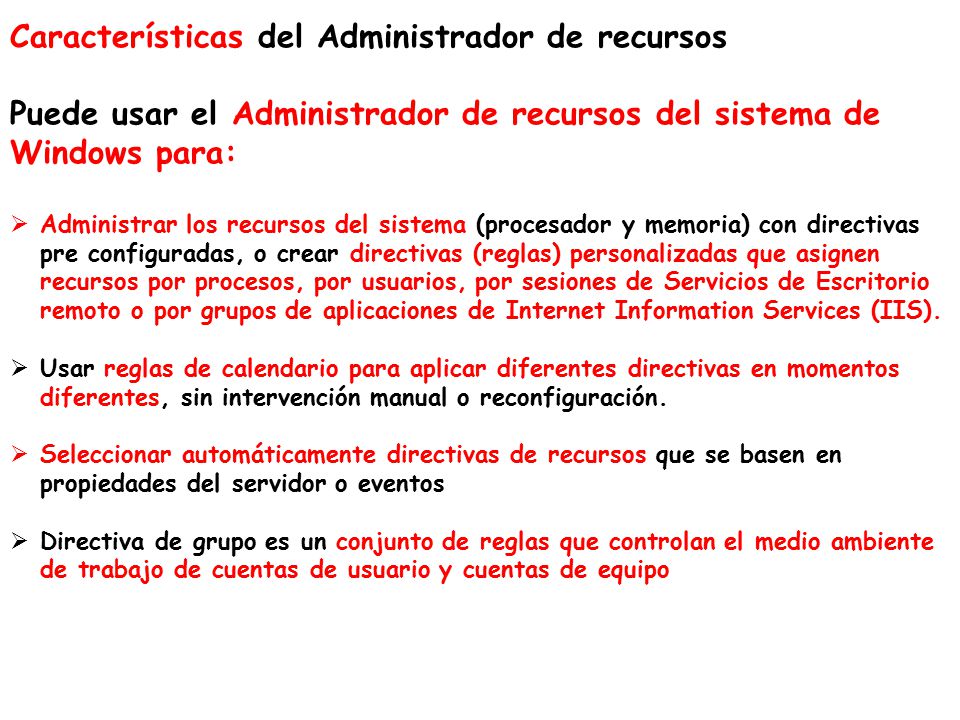 Características del Administrador de recursos

Puede usar el Administrador de recursos del sistema de Windows para:

➢ Administrar los recursos del sistema (procesador y memoria) con directivas pre configuradas, o crear directivas (reglas) personalizadas que asignen recursos por procesos, por usuarios, por sesiones de Servicios de Escritorio remoto o por grupos de aplicaciones de Internet Information Services (IIS).

➢ Usar reglas de calendario para aplicar diferentes directivas en momentos diferentes, sin intervención manual o reconfiguración.

➢ Seleccionar automáticamente directivas de recursos que se basen en propiedades del servidor o eventos

➢ Directiva de grupo es un conjunto de reglas que controlan el medio ambiente de trabajo de cuentas de usuario y cuentas de equipo